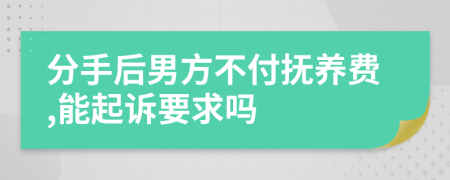 分手后男方不付抚养费,能起诉要求吗